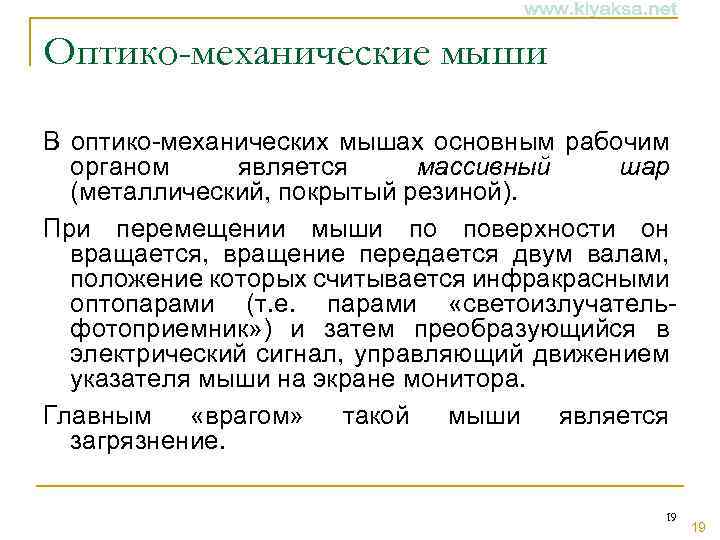 www.kiyaksa.net

Оптико-механические мыши

В оптико-механических мышах основным рабочим органом является массивный шар (металлический, покрытый резиной).

При перемещении мыши по поверхности он вращается, вращение передается двум валам, положение которых считывается инфракрасными оптопарами (т.е. парами «светоизлучатель-фотоприемник») и затем преобразующийся в электрический сигнал, управляющий движением указателя мыши на экране монитора.

Главным «врагом» такой мыши является загрязнение.

19

19